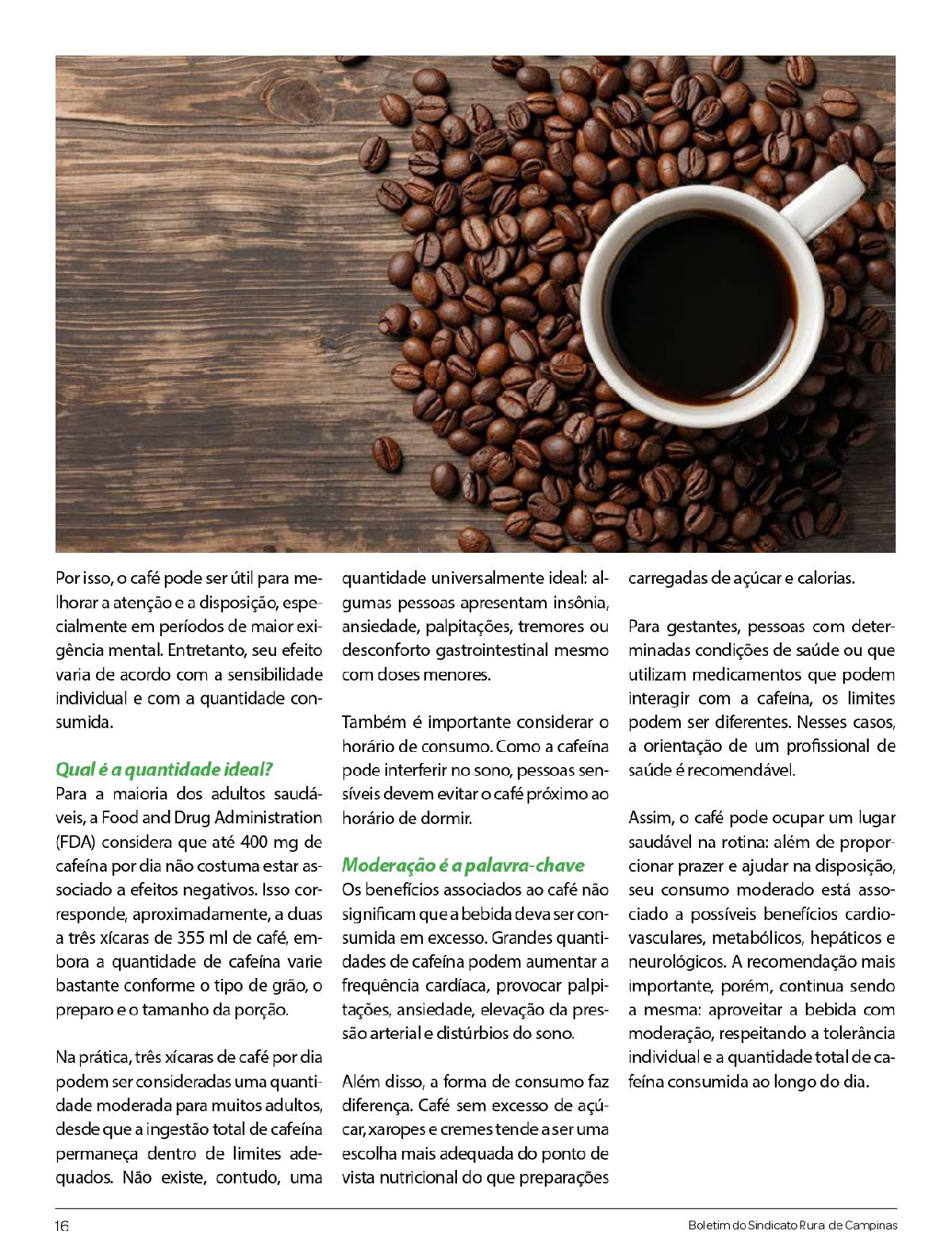 Por isso, o café pode ser útil para melhorar a atenção e a disposição, especialmente em períodos de maior exigência mental. Entretanto, seu efeito varia de acordo com a sensibilidade individual e com a quantidade consumida.

Qual é a quantidade ideal?
Para a maioria dos adultos saudáveis, a Food and Drug Administration (FDA) considera que até 400 mg de cafeína por dia não costuma estar associado a efeitos negativos. Isso corresponde, aproximadamente, a duas a três xícaras de 355 ml de café, embora a quantidade de cafeína varie bastante conforme o tipo de grão, o preparo e o tamanho da porção.

Na prática, três xícaras de café por dia podem ser consideradas uma quantidade moderada para muitos adultos, desde que a ingestão total de cafeína permaneça dentro de limites adequados. Não existe, contudo, uma quantidade universalmente ideal: algumas pessoas apresentam insônia, ansiedade, palpitações, tremores ou desconforto gastrointestinal mesmo com doses menores.

Também é importante considerar o horário de consumo. Como a cafeína pode interferir no sono, pessoas sensíveis devem evitar o café próximo ao horário de dormir.

Moderação é a palavra-chave
Os benefícios associados ao café não significam que a bebida deva ser consumida em excesso. Grandes quantidades de cafeína podem aumentar a frequência cardíaca, provocar palpitações, ansiedade, elevação da pressão arterial e distúrbios do sono.

Além disso, a forma de consumo faz diferença. Café sem excesso de açúcar, xaropes e cremes tende a ser uma escolha mais adequada do ponto de vista nutricional do que preparações carregadas de açúcar e calorias.

Para gestantes, pessoas com determinadas condições de saúde ou que utilizam medicamentos que podem interagir com a cafeína, os limites podem ser diferentes. Nesses casos, a orientação de um profissional de saúde é recomendável.

Assim, o café pode ocupar um lugar saudável na rotina: além de proporcionar prazer e ajudar na disposição, seu consumo moderado está associado a possíveis benefícios cardiovasculares, metabólicos, hepáticos e neurológicos. A recomendação mais importante, porém, continua sendo a mesma: aproveitar a bebida com moderação, respeitando a tolerância individual e a quantidade total de cafeína consumida ao longo do dia.

16

Boletim do Sindicato Rural de Campinas